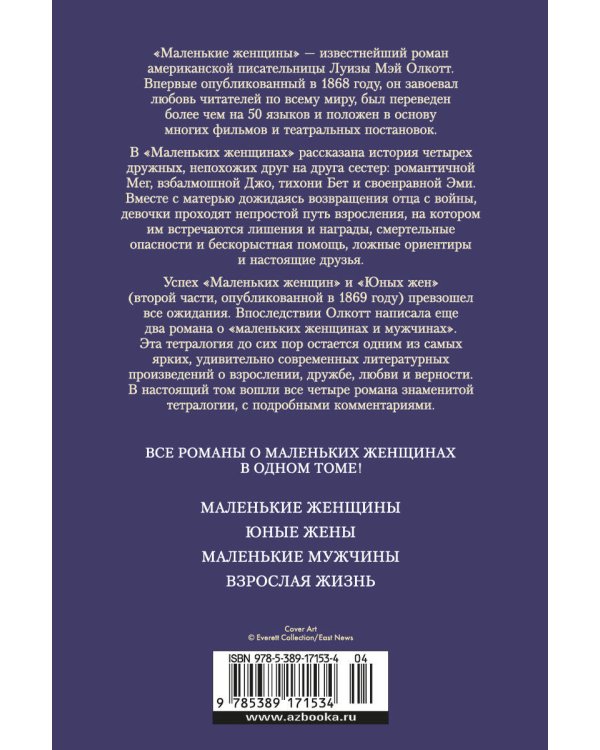 «Маленькие женщины» — известнейший роман американской писательницы Луизы Мэй Олкотт. Впервые опубликованный в 1868 году, он завоевал любовь читателей по всему миру, был переведен более чем на 50 языков и положен в основу многих фильмов и театральных постановок.

В «Маленьких женщинах» рассказана история четырех дружных, непохожих друг на друга сестер: романтичной Мег, взбалмошной Джо, тихони Бет и своенравной Эми. Вместе с матерью дожидаясь возвращения отца с войны, девочки проходят непростой путь взросления, на котором им встречаются лишения и награды, смертельные опасности и бескорыстная помощь, ложные ориентиры и настоящие друзья.

Успех «Маленьких женщин» и «Юных жен» (второй части, опубликованной в 1869 году) превзошел все ожидания. Впоследствии Олкотт написала еще два романа о «маленьких женщинах и мужчинах». Эта тетралогия до сих пор остается одним из самых ярких, удивительно современных литературных произведений о взрослении, дружбе, любви и верности. В настоящий том вошли все четыре романа знаменитой тетралогии, с подробными комментариями.

ВСЕ РОМАНЫ О МАЛЕНЬКИХ ЖЕНЩИНАХ В ОДНОМ ТОМЕ!

МАЛЕНЬКИЕ ЖЕНЩИНЫ

ЮНЫЕ ЖЕНЫ

МАЛЕНЬКИЕ МУЖЧИНЫ

ВЗРОСЛАЯ ЖИЗНЬ

Cover Art
© Everett Collection/East News

ISBN 978-5-389-17153-4 04

9 785389 171534

www.azbooka.ru